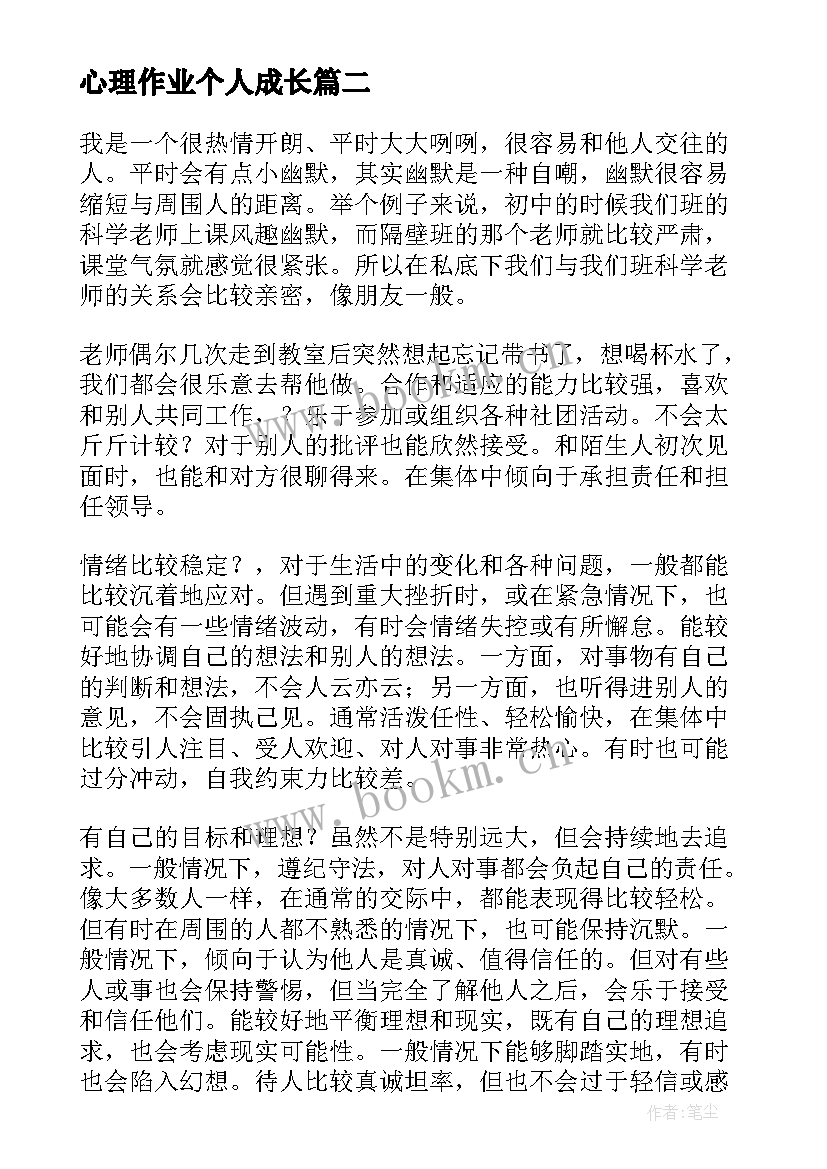 心理作业个人成长篇二

我是一个很热情开朗、平时大大咧咧，很容易和他人交往的人。平时会有点小幽默，其实幽默是一种自嘲，幽默很容易缩短与周围人的距离。举个例子来说，初中的时候我们班的科学老师上课风趣幽默，而隔壁班的那个老师就比较严肃，课堂气氛就感觉很紧张。所以在私底下我们与我们班科学老师的关系会比较亲密，像朋友一般。

老师偶尔几次走到教室后突然想起忘记带书了，想喝杯水了，我们都会很乐意去帮他做。合作和适应的能力比较强，喜欢和别人共同工作，？乐于参加或组织各种社团活动。不会太斤斤计较？对于别人的批评也能欣然接受。和陌生人初次见面时，也能和对方很聊得来。在集体中倾向于承担责任和担任领导。

情绪比较稳定？，对于生活中的变化和各种问题，一般都能比较沉着地应对。但遇到重大挫折时，或在紧急情况下，也可能会有一些情绪波动，有时会情绪失控或有所懈怠。能较好地协调自己的想法和别人的想法。一方面，对事物有自己的判断和想法，不会人云亦云；另一方面，也听得进别人的意见，不会固执己见。通常活泼任性、轻松愉快，在集体中比较引人注目、受人欢迎、对人对事非常热心。有时也可能过分冲动，自我约束力比较差。

有自己的目标和理想？虽然不是特别远大，但会持续地去追求。一般情况下，遵纪守法，对人对事都会负起自己的责任。像大多数人一样，在通常的交际中，都能表现得比较轻松。但有时在周围的人都不熟悉的情况下，也可能保持沉默。一般情况下，倾向于认为他人是真诚、值得信任的。但对有些人或事也会保持警惕，但当完全了解他人之后，会乐于接受和信任他们。能较好地平衡理想和现实，既有自己的理想追求，也会考虑现实可能性。一般情况下能够脚踏实地，有时也会陷入幻想。待人比较真诚坦率，但也不会过于轻信或感

www.bookm.cn

作者：笔尘